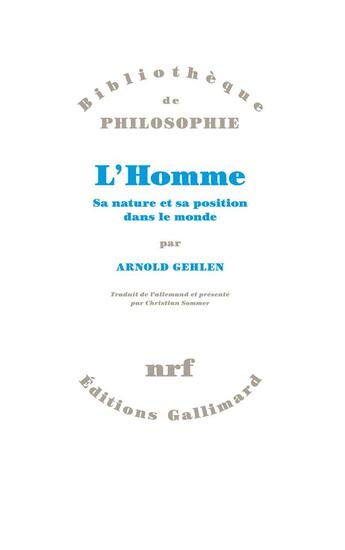 Bibliothèque
de
PHILOSOPHIE

L'Homme
Sa nature et sa position dans le monde

par

ARNOLD GEHLEN

Traduit de l'allemand et présenté par Christian Sommer

nrf
Éditions Gallimard